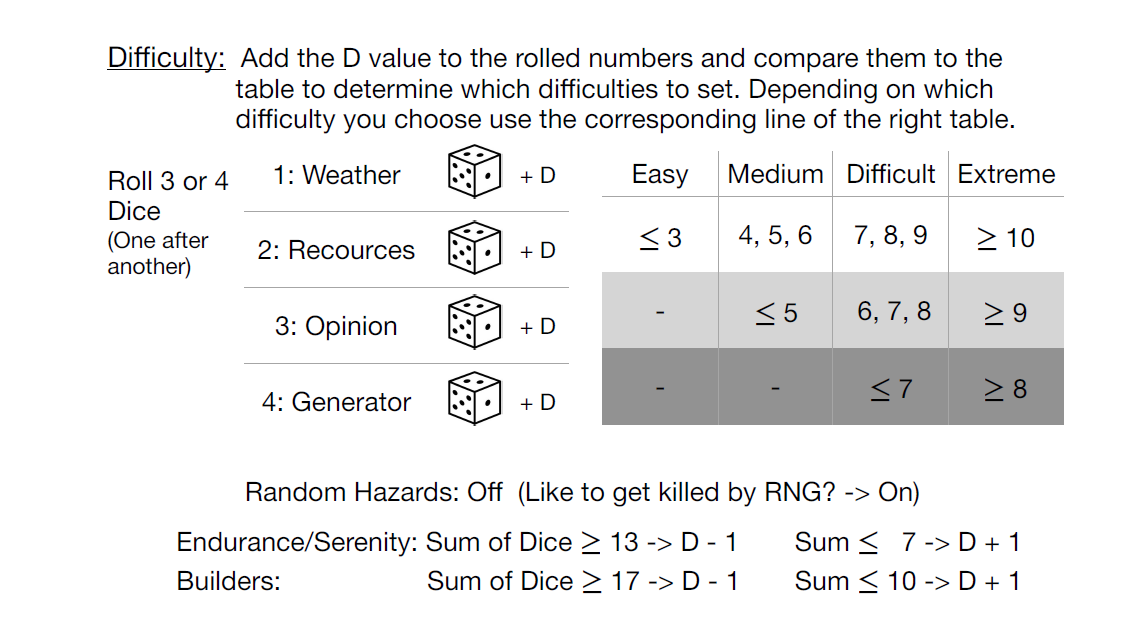 Difficulty: Add the D value to the rolled numbers and compare them to the table to determine which difficulties to set. Depending on which difficulty you choose use the corresponding line of the right table.

Roll 3 or 4 Dice
(One after another)

1: Weather + D
2: Recources + D
3: Opinion + D
4: Generator + D

| Easy | Medium | Difficult | Extreme |
|---|---|---|---|
| $\leq 3$ | 4, 5, 6 | 7, 8, 9 | $\geq 10$ |
| - | $\leq 5$ | 6, 7, 8 | $\geq 9$ |
| - | - | $\leq 7$ | $\geq 8$ |

Random Hazards: Off (Like to get killed by RNG? -> On)

Endurance/Serenity: Sum of Dice $\geq$ 13 -> D - 1 Sum $\leq$ 7 -> D + 1
Builders: Sum of Dice $\geq$ 17 -> D - 1 Sum $\leq$ 10 -> D + 1